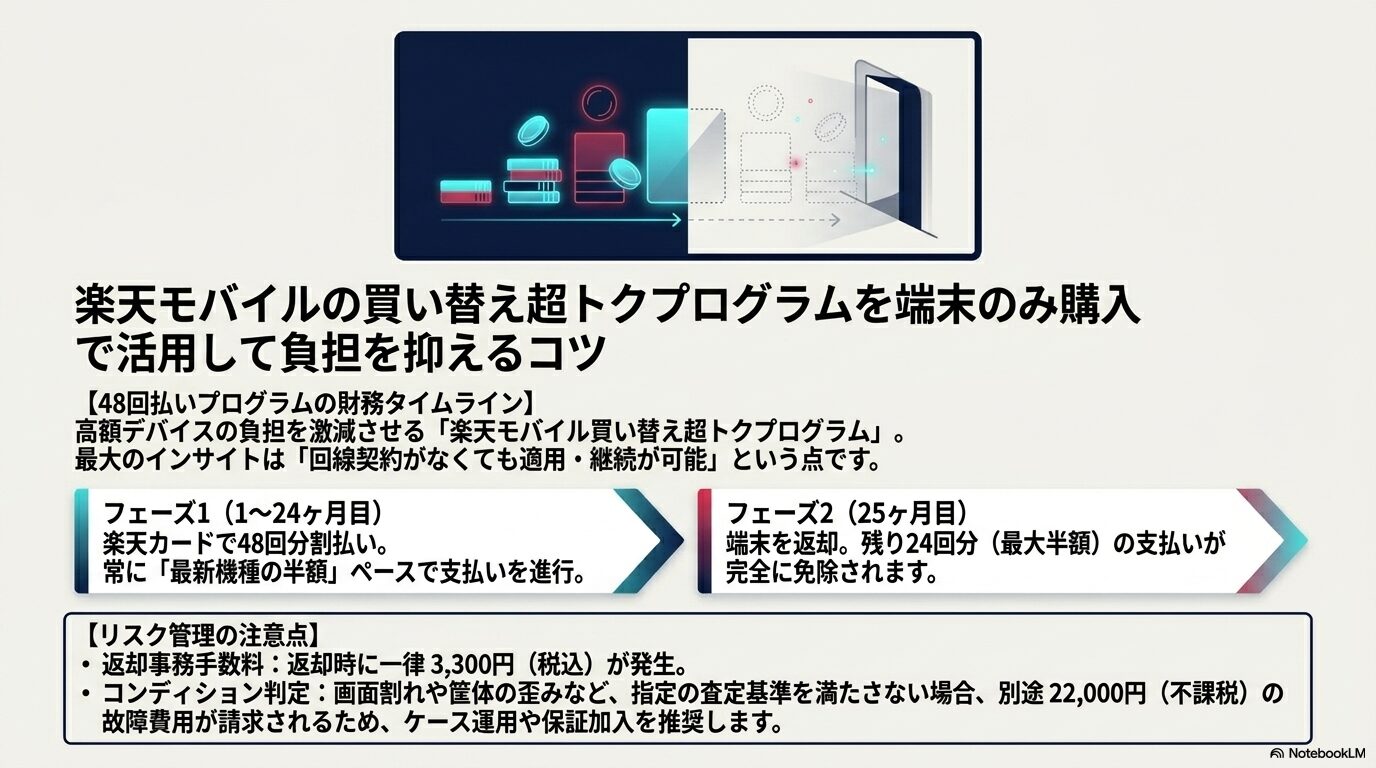 楽天モバイルの買い替え超トクプログラムを端末のみ購入で活用して負担を抑えるコツ

【48回払いプログラムの財務タイムライン】
高額デバイスの負担を激減させる「楽天モバイル買い替え超トクプログラム」。
最大のインサイトは「回線契約がなくても適用・継続が可能」という点です。

フェーズ1（1〜24ヶ月目）
楽天カードで48回分割払い。
常に「最新機種の半額」ペースで支払いを進行。

フェーズ2（25ヶ月目）
端末を返却。残り24回分（最大半額）の支払いが完全に免除されます。

【リスク管理の注意点】
• 返却事務手数料：返却時に一律 3,300円（税込）が発生。
• コンディション判定：画面割れや筐体の歪みなど、指定の査定基準を満たさない場合、別途 22,000円（不課税）の故障費用が請求されるため、ケース運用や保証加入を推奨します。

NotebookLM